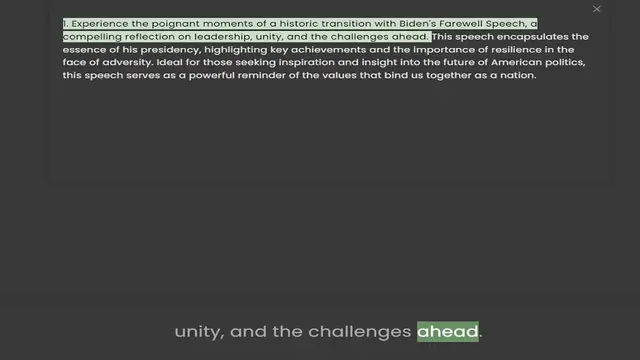 1. Experience the poignant moments of a historic transition with Biden's Farewell Speech, a compelling reflection on leadership, unity, and the challenges ahead. This speech encapsulates the essence of his presidency, highlighting key achievements and the importance of resilience in the face of adversity. Ideal for those seeking inspiration and insight into the future of American politics, this speech serves as a powerful reminder of the values that bind us together as a nation.

unity, and the challenges ahead.